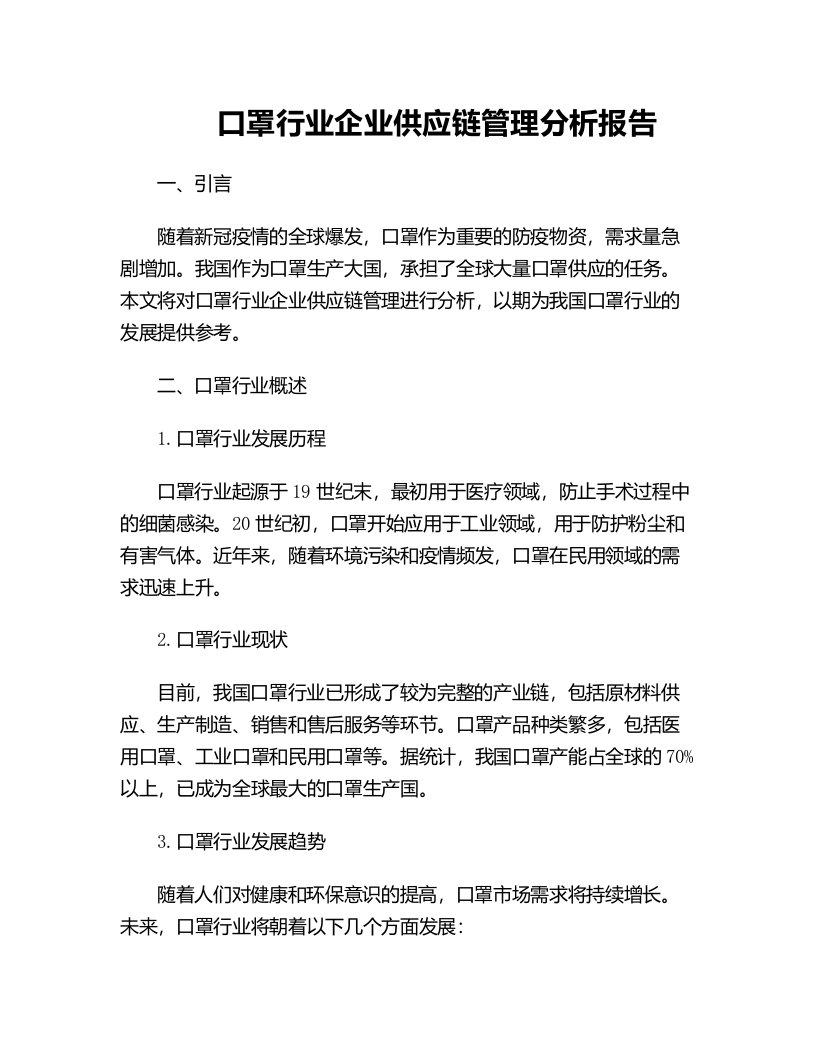 口罩行业企业供应链管理分析报告

一、引言

随着新冠疫情的全球爆发，口罩作为重要的防疫物资，需求量急剧增加。我国作为口罩生产大国，承担了全球大量口罩供应的任务。本文将对口罩行业企业供应链管理进行分析，以期为我国口罩行业的发展提供参考。

二、口罩行业概述

1. 口罩行业发展历程

口罩行业起源于 19 世纪末，最初用于医疗领域，防止手术过程中的细菌感染。20 世纪初，口罩开始应用于工业领域，用于防护粉尘和有害气体。近年来，随着环境污染和疫情频发，口罩在民用领域的需求迅速上升。

2. 口罩行业现状

目前，我国口罩行业已形成了较为完整的产业链，包括原材料供应、生产制造、销售和售后服务等环节。口罩产品种类繁多，包括医用口罩、工业口罩和民用口罩等。据统计，我国口罩产能占全球的 70%以上，已成为全球最大的口罩生产国。

3. 口罩行业发展趋势

随着人们对健康和环保意识的提高，口罩市场需求将持续增长。未来，口罩行业将朝着以下几个方面发展：